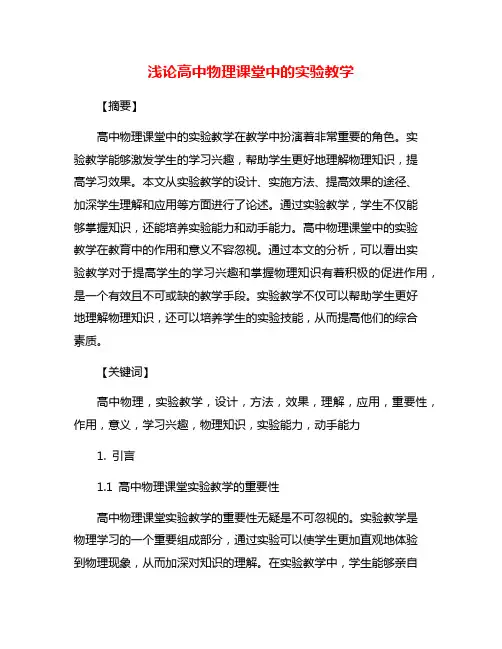 浅论高中物理课堂中的实验教学

【摘要】

高中物理课堂中的实验教学在教学中扮演着非常重要的角色。实验教学能够激发学生的学习兴趣，帮助学生更好地理解物理知识，提高学习效果。本文从实验教学的设计、实施方法、提高效果的途径、加深学生理解和应用等方面进行了论述。通过实验教学，学生不仅能够掌握知识，还能培养实验能力和动手能力。高中物理课堂中的实验教学在教育中的作用和意义不容忽视。通过本文的分析，可以看出实验教学对于提高学生的学习兴趣和掌握物理知识有着积极的促进作用，是一个有效且不可或缺的教学手段。实验教学不仅可以帮助学生更好地理解物理知识，还可以培养学生的实验技能，从而提高他们的综合素质。

【关键词】

高中物理，实验教学，设计，方法，效果，理解，应用，重要性，作用，意义，学习兴趣，物理知识，实验能力，动手能力

1. 引言

1.1 高中物理课堂实验教学的重要性

高中物理课堂实验教学的重要性无疑是不可忽视的。实验教学是物理学习的一个重要组成部分，通过实验可以使学生更加直观地体验到物理现象，从而加深对知识的理解。在实验教学中，学生能够亲自